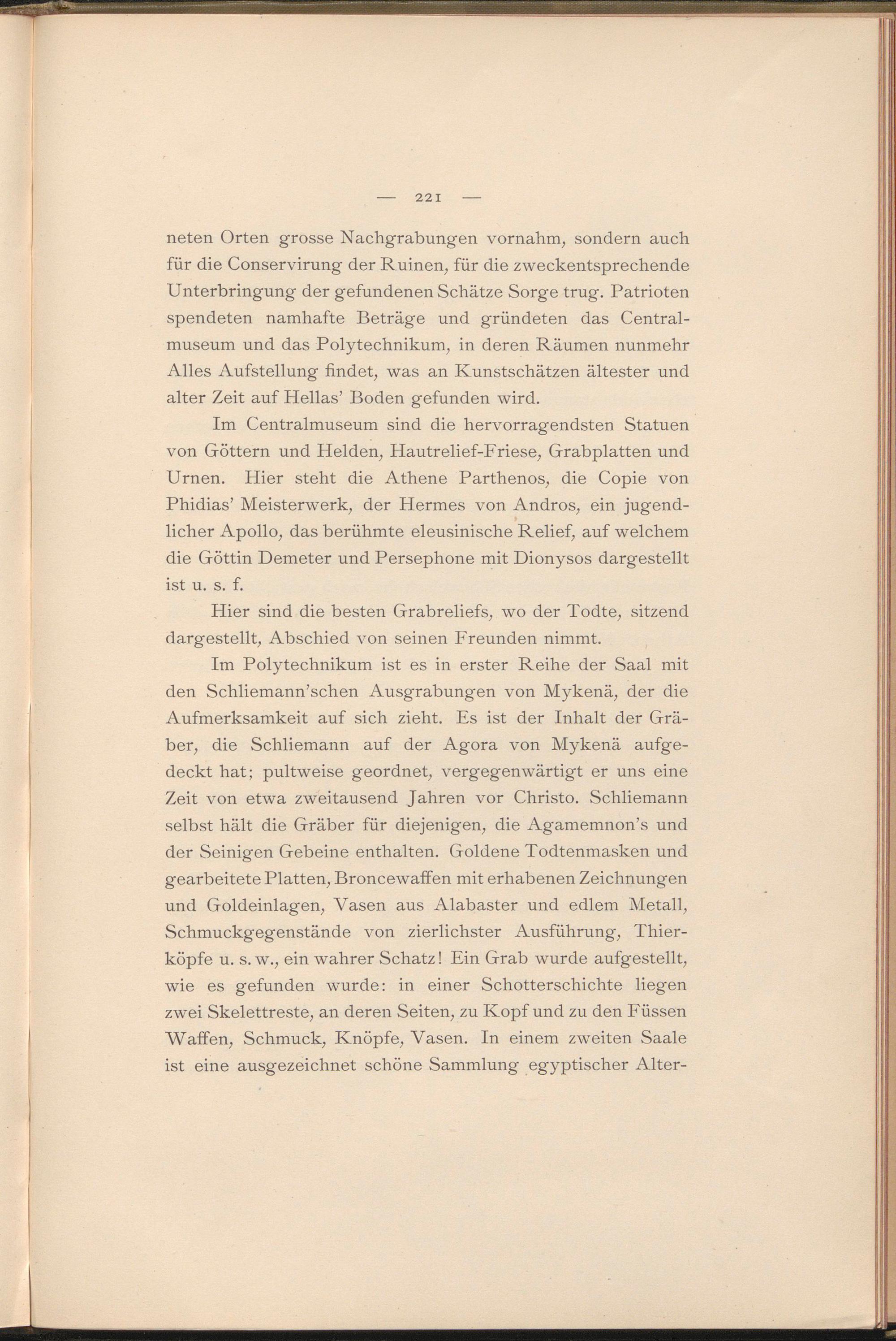 — 221 —

neten Orten grosse Nachgrabungen vornahm, sondern auch für die Conservirung der Ruinen, für die zweckentsprechende Unterbringung der gefundenen Schätze Sorge trug. Patrioten spendeten namhafte Beträge und gründeten das Centralmuseum und das Polytechnikum, in deren Räumen nunmehr Alles Aufstellung findet, was an Kunstschätzen ältester und alter Zeit auf Hellas' Boden gefunden wird.

Im Centralmuseum sind die hervorragendsten Statuen von Göttern und Helden, Hautrelief-Friese, Grabplatten und Urnen. Hier steht die Athene Parthenos, die Copie von Phidias' Meisterwerk, der Hermes von Andros, ein jugendlicher Apollo, das berühmte eleusinische Relief, auf welchem die Göttin Demeter und Persephone mit Dionysos dargestellt ist u. s. f.

Hier sind die besten Grabreliefs, wo der Todte, sitzend dargestellt, Abschied von seinen Freunden nimmt.

Im Polytechnikum ist es in erster Reihe der Saal mit den Schliemann'schen Ausgrabungen von Mykenä, der die Aufmerksamkeit auf sich zieht. Es ist der Inhalt der Gräber, die Schliemann auf der Agora von Mykenä aufgedeckt hat; pultweise geordnet, vergegenwärtigt er uns eine Zeit von etwa zweitausend Jahren vor Christo. Schliemann selbst hält die Gräber für diejenigen, die Agamemnon's und der Seinigen Gebeine enthalten. Goldene Todtenmasken und gearbeitete Platten, Broncewaffen mit erhabenen Zeichnungen und Goldeinlagen, Vasen aus Alabaster und edlem Metall, Schmuckgegenstände von zierlichster Ausführung, Thierköpfe u. s. w., ein wahrer Schatz! Ein Grab wurde aufgestellt, wie es gefunden wurde: in einer Schotterschichte liegen zwei Skelettreste, an deren Seiten, zu Kopf und zu den Füssen Waffen, Schmuck, Knöpfe, Vasen. In einem zweiten Saale ist eine ausgezeichnet schöne Sammlung egyptischer Alter-